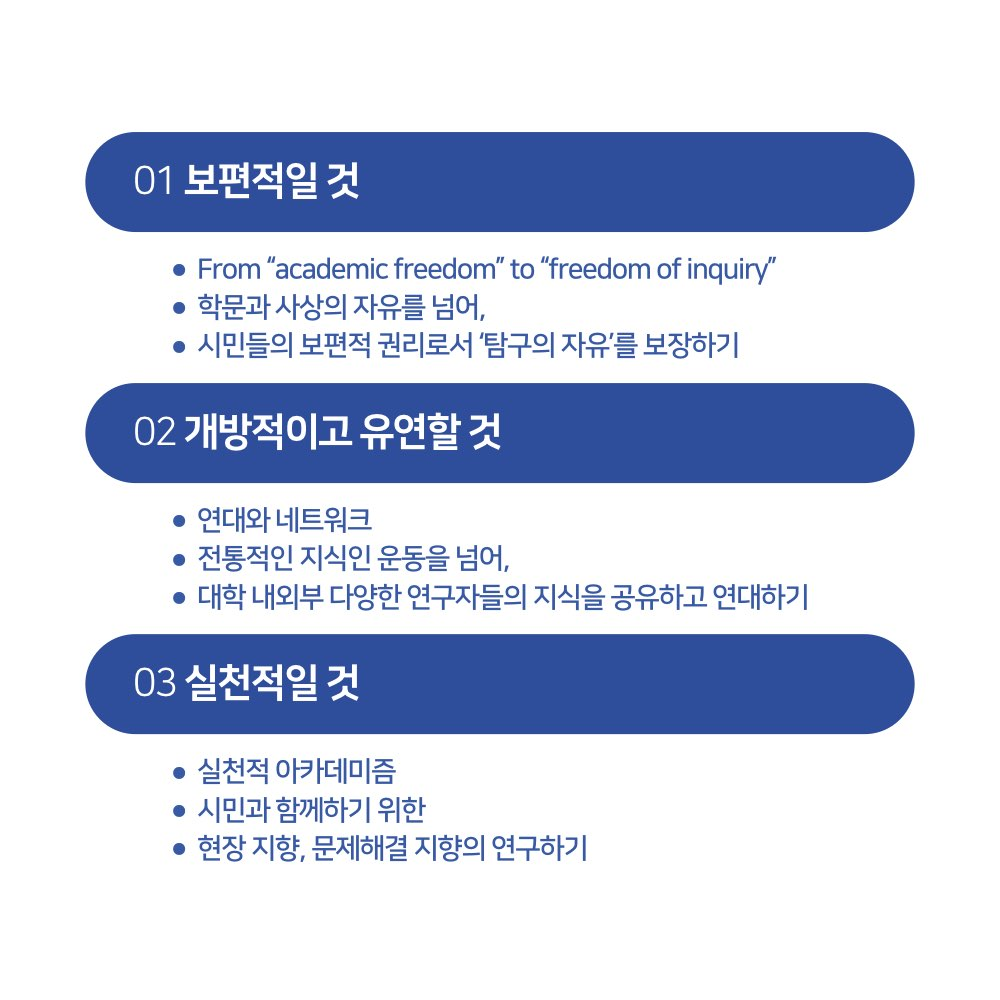 01 보편적일 것

• From "academic freedom" to "freedom of inquiry"
• 학문과 사상의 자유를 넘어,
• 시민들의 보편적 권리로서 '탐구의 자유'를 보장하기

02 개방적이고 유연할 것

• 연대와 네트워크
• 전통적인 지식인 운동을 넘어,
• 대학 내외부 다양한 연구자들의 지식을 공유하고 연대하기

03 실천적일 것

• 실천적 아카데미즘
• 시민과 함께하기 위한
• 현장 지향, 문제해결 지향의 연구하기